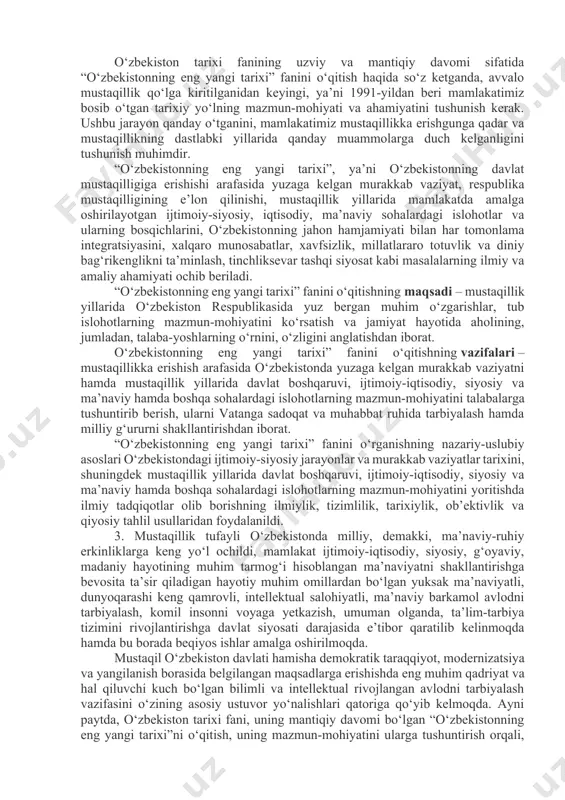 O‘zbekiston tarixi fanining uzviy va mantiqiy davomi sifatida “O‘zbekistonning eng yangi tarixi” fanini o‘qitish haqida so‘z ketganda, avvalo mustaqillik qo‘lga kiritilganidan keyingi, ya’ni 1991-yildan beri mamlakatimiz bosib o‘tgan tarixiy yo‘lning mazmun-mohiyati va ahamiyatini tushunish kerak. Ushbu jarayon qanday o‘tganini, mamlakatimiz mustaqillikka erishgunga qadar va mustaqillikning dastlabki yillarida qanday muammolarga duch kelganligini tushunish muhimdir.

“O‘zbekistonning eng yangi tarixi”, ya’ni O‘zbekistonning davlat mustaqilligiga erishishi arafasida yuzaga kelgan murakkab vaziyat, respublika mustaqilligining e’lon qilinishi, mustaqillik yillarida mamlakatda amalga oshirilayotgan ijtimoiy-siyosiy, iqtisodiy, ma’naviy sohalardagi islohotlar va ularning bosqichlarini, O‘zbekistonning jahon hamjamiyati bilan har tomonlama integratsiyasini, xalqaro munosabatlar, xavfsizlik, millatlararo totuvlik va diniy bag‘rikenglikni ta’minlash, tinchliksevar tashqi siyosat kabi masalalarning ilmiy va amaliy ahamiyati ochib beriladi.

“O‘zbekistonning eng yangi tarixi” fanini o‘qitishning maqsadi – mustaqillik yillarida O‘zbekiston Respublikasida yuz bergan muhim o‘zgarishlar, tub islohotlarning mazmun-mohiyatini ko‘rsatish va jamiyat hayotida aholining, jumladan, talaba-yoshlarning o‘rnini, o‘zligini anglatishdan iborat.

O‘zbekistonning eng yangi tarixi” fanini o‘qitishning vazifalari – mustaqillikka erishish arafasida O‘zbekistonda yuzaga kelgan murakkab vaziyatni hamda mustaqillik yillarida davlat boshqaruvi, ijtimoiy-iqtisodiy, siyosiy va ma’naviy hamda boshqa sohalardagi islohotlarning mazmun-mohiyatini talabalarga tushuntirib berish, ularni Vatanga sadoqat va muhabbat ruhida tarbiyalash hamda milliy g‘ururni shakllantirishdan iborat.

“O‘zbekistonning eng yangi tarixi” fanini o‘rganishning nazariy-uslubiy asoslari O‘zbekistondagi ijtimoiy-siyosiy jarayonlar va murakkab vaziyatlar tarixini, shuningdek mustaqillik yillarida davlat boshqaruvi, ijtimoiy-iqtisodiy, siyosiy va ma’naviy hamda boshqa sohalardagi islohotlarning mazmun-mohiyatini yoritishda ilmiy tadqiqotlar olib borishning ilmiylik, tizimlilik, tarixiylik, ob’ektivlik va qiyosiy tahlil usullaridan foydalanildi.

3. Mustaqillik tufayli O‘zbekistonda milliy, demakki, ma’naviy-ruhiy erkinliklarga keng yo‘l ochildi, mamlakat ijtimoiy-iqtisodiy, siyosiy, g‘oyaviy, madaniy hayotining muhim tarmog‘i hisoblangan ma’naviyatni shakllantirishga bevosita ta’sir qiladigan hayotiy muhim omillardan bo‘lgan yuksak ma’naviyatli, dunyoqarashi keng qamrovli, intellektual salohiyatli, ma’naviy barkamol avlodni tarbiyalash, komil insonni voyaga yetkazish, umuman olganda, ta’lim-tarbiya tizimini rivojlantirishga davlat siyosati darajasida e’tibor qaratilib kelinmoqda hamda bu borada beqiyos ishlar amalga oshirilmoqda.

Mustaqil O‘zbekiston davlati hamisha demokratik taraqqiyot, modernizatsiya va yangilanish borasida belgilangan maqsadlarga erishishda eng muhim qadriyat va hal qiluvchi kuch bo‘lgan bilimli va intellektual rivojlangan avlodni tarbiyalash vazifasini o‘zining asosiy ustuvor yo‘nalishlari qatoriga qo‘yib kelmoqda. Ayni paytda, O‘zbekiston tarixi fani, uning mantiqiy davomi bo‘lgan “O‘zbekistonning eng yangi tarixi”ni o‘qitish, uning mazmun-mohiyatini ularga tushuntirish orqali,